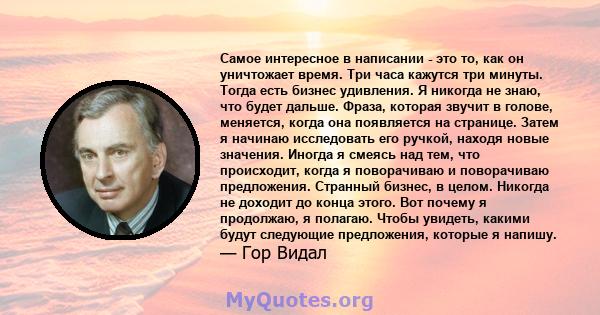 Самое интересное в написании - это то, как он уничтожает время. Три часа кажутся три минуты. Тогда есть бизнес удивления. Я никогда не знаю, что будет дальше. Фраза, которая звучит в голове, меняется, когда она появляется на странице. Затем я начинаю исследовать его ручкой, находя новые значения. Иногда я смеясь над тем, что происходит, когда я поворачиваю и поворачиваю предложения. Странный бизнес, в целом. Никогда не доходит до конца этого. Вот почему я продолжаю, я полагаю. Чтобы увидеть, какими будут следующие предложения, которые я напишу.
— Гор Видал

MyQuotes.org